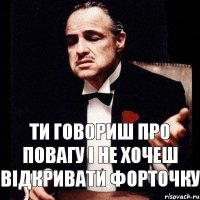 ТИ ГОВОРИШ ПРО ПОВАГУ І НЕ ХОЧЕШ ВІДКРИВАТИ ФОРТОЧКУ

risovach.ru